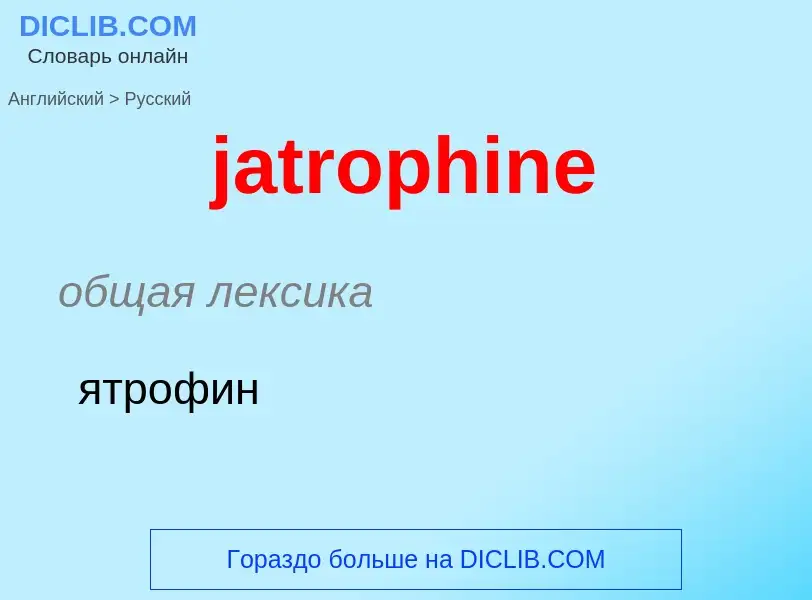 DICLIB.COM
Словарь онлайн

Английский > Русский

jatrophine

общая лексика

ятрофин

Гораздо больше на DICLIB.COM